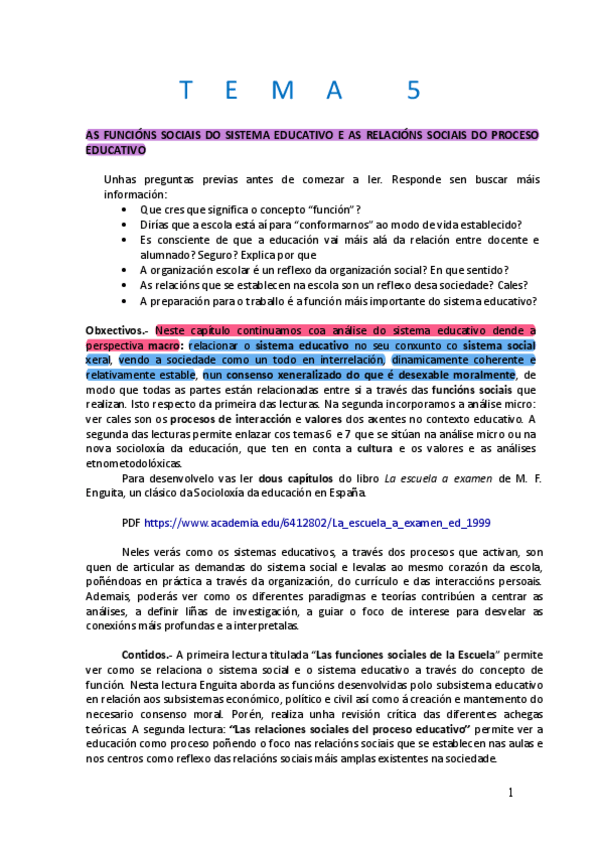 T E M A 5

AS FUNCIÓNS SOCIAIS DO SISTEMA EDUCATIVO E AS RELACIÓNS SOCIAIS DO PROCESO EDUCATIVO

Unhas preguntas previas antes de comezar a ler. Responde sen buscar máis información:
• Que cres que significa o concepto “función”?
• Dirías que a escola está aí para “conformarnos” ao modo de vida establecido?
• Es consciente de que a educación vai máis alá da relación entre docente e alumnado? Seguro? Explica por que
• A organización escolar é un reflexo da organización social? En que sentido?
• As relacións que se establecen na escola son un reflexo desa sociedade? Cales?
• A preparación para o traballo é a función máis importante do sistema educativo?

Obxectivos.- Neste capítulo continuamos coa análise do sistema educativo dende a perspectiva macro: relacionar o sistema educativo no seu conxunto co sistema social xeral, vendo a sociedade como un todo en interrelación, dinamicamente coherente e relativamente estable, nun consenso xeneralizado do que é desexable moralmente, de modo que todas as partes están relacionadas entre si a través das funcións sociais que realizan. Isto respecto da primeira das lecturas. Na segunda incorporamos a análise micro: ver cales son os procesos de interacción e valores dos axentes no contexto educativo. A segunda das lecturas permite enlazar cos temas 6 e 7 que se sitúan na análise micro ou na nova socioloxía da educación, que ten en conta a cultura e os valores e as análises etnometodolóxicas.

Para desenvolvelo vas ler dous capítulos do libro La escuela a examen de M. F. Enguita, un clásico da Socioloxía da educación en España.

PDF https://www.academia.edu/6412802/La_escuela_a_examen_ed_1999

Neles verás como os sistemas educativos, a través dos procesos que activan, son quen de articular as demandas do sistema social e levalas ao mesmo corazón da escola, poñéndoas en práctica a través da organización, do currículo e das interaccións persoais. Ademais, poderás ver como os diferentes paradigmas e teorías contribúen a centrar as análises, a definir liñas de investigación, a guiar o foco de interese para desvelar as conexións máis profundas e a interpretalas.

Contidos.- A primeira lectura titulada “Las funciones sociales de la Escuela” permite ver como se relaciona o sistema social e o sistema educativo a través do concepto de función. Nesta lectura Enguita aborda as funcións desenvolvidas polo subsistema educativo en relación aos subsistemas económico, político e civil así como á creación e mantemento do necesario consenso moral. Porén, realiza unha revisión crítica das diferentes achegas teóricas. A segunda lectura: “Las relaciones sociales del proceso educativo” permite ver a educación como proceso poñendo o foco nas relacións sociais que se establecen nas aulas e nos centros como reflexo das relacións sociais máis amplas existentes na sociedade.

1